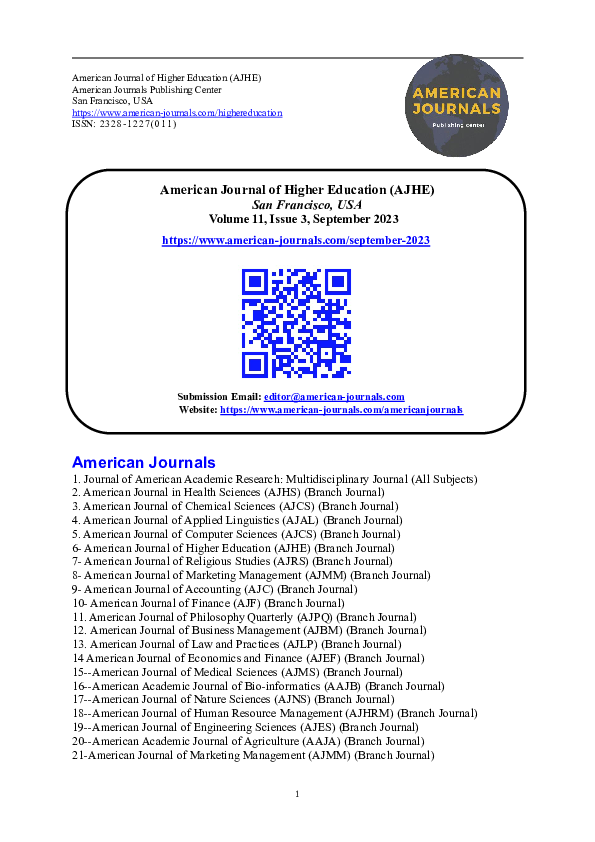 American Journal of Higher Education (AJHE)
American Journals Publishing Center
San Francisco, USA
https://www.american-journals.com/highereducation
ISSN: 2328-1227(011)

AMERICAN JOURNALS
Publishing center

American Journal of Higher Education (AJHE)
San Francisco, USA
Volume 11, Issue 3, September 2023

https://www.american-journals.com/september-2023

Submission Email: editor@american-journals.com
Website: https://www.american-journals.com/americanjournals

American Journals
1. Journal of American Academic Research: Multidisciplinary Journal (All Subjects)
2. American Journal in Health Sciences (AJHS) (Branch Journal)
3. American Journal of Chemical Sciences (AJCS) (Branch Journal)
4. American Journal of Applied Linguistics (AJAL) (Branch Journal)
5. American Journal of Computer Sciences (AJCS) (Branch Journal)
6- American Journal of Higher Education (AJHE) (Branch Journal)
7- American Journal of Religious Studies (AJRS) (Branch Journal)
8- American Journal of Marketing Management (AJMM) (Branch Journal)
9- American Journal of Accounting (AJC) (Branch Journal)
10- American Journal of Finance (AJF) (Branch Journal)
11. American Journal of Philosophy Quarterly (AJPQ) (Branch Journal)
12. American Journal of Business Management (AJBM) (Branch Journal)
13. American Journal of Law and Practices (AJLP) (Branch Journal)
14 American Journal of Economics and Finance (AJEF) (Branch Journal)
15--American Journal of Medical Sciences (AJMS) (Branch Journal)
16--American Academic Journal of Bio-informatics (AAJB) (Branch Journal)
17--American Journal of Nature Sciences (AJNS) (Branch Journal)
18--American Journal of Human Resource Management (AJHRM) (Branch Journal)
19--American Journal of Engineering Sciences (AJES) (Branch Journal)
20--American Academic Journal of Agriculture (AAJA) (Branch Journal)
21-American Journal of Marketing Management (AJMM) (Branch Journal)

1